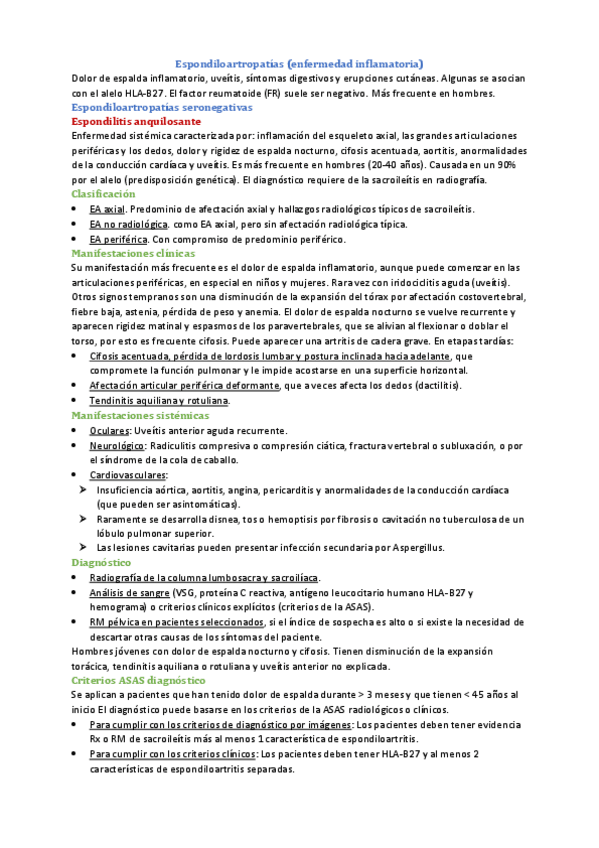 Espondiloartropatías (enfermedad inflamatoria)

Dolor de espalda inflamatorio, uveítis, síntomas digestivos y erupciones cutáneas. Algunas se asocian con el alelo HLA-B27. El factor reumatoide (FR) suele ser negativo. Más frecuente en hombres.

Espondiloartropatías seronegativas

Espondilitis anquilosante

Enfermedad sistémica caracterizada por: inflamación del esqueleto axial, las grandes articulaciones periféricas y los dedos, dolor y rigidez de espalda nocturno, cifosis acentuada, aortitis, anormalidades de la conducción cardíaca y uveítis. Es más frecuente en hombres (20-40 años). Causada en un 90% por el alelo (predisposición genética). El diagnóstico requiere de la sacroileítis en radiografía.

Clasificación

• EA axial. Predominio de afectación axial y hallazgos radiológicos típicos de sacroileítis.
• EA no radiológica. como EA axial, pero sin afectación radiológica típica.
• EA periférica. Con compromiso de predominio periférico.

Manifestaciones clínicas

Su manifestación más frecuente es el dolor de espalda inflamatorio, aunque puede comenzar en las articulaciones periféricas, en especial en niños y mujeres. Rara vez con iridociclitis aguda (uveítis). Otros signos tempranos son una disminución de la expansión del tórax por afectación costovertebral, fiebre baja, astenia, pérdida de peso y anemia. El dolor de espalda nocturno se vuelve recurrente y aparecen rigidez matinal y espasmos de los paravertebrales, que se alivian al flexionar o doblar el torso, por esto es frecuente cifosis. Puede aparecer una artritis de cadera grave. En etapas tardías:

• Cifosis acentuada, pérdida de lordosis lumbar y postura inclinada hacia adelante, que compromete la función pulmonar y le impide acostarse en una superficie horizontal.
• Afectación articular periférica deformante, que a veces afecta los dedos (dactilitis).
• Tendinitis aquiliana y rotuliana.

Manifestaciones sistémicas

• Oculares: Uveítis anterior aguda recurrente.
• Neurológico: Radiculitis compresiva o compresión ciática, fractura vertebral o subluxación, o por el síndrome de la cola de caballo.
• Cardiovasculares:
➤ Insuficiencia aórtica, aortitis, angina, pericarditis y anormalidades de la conducción cardíaca (que pueden ser asintomáticas).
➤ Raramente se desarrolla disnea, tos o hemoptisis por fibrosis o cavitación no tuberculosa de un lóbulo pulmonar superior.
➤ Las lesiones cavitarias pueden presentar infección secundaria por Aspergillus.

Diagnóstico

• Radiografía de la columna lumbosacra y sacroilíaca.
• Análisis de sangre (VSG, proteína C reactiva, antígeno leucocitario humano HLA-B27 y hemograma) o criterios clínicos explícitos (criterios de la ASAS).
• RM pélvica en pacientes seleccionados, si el índice de sospecha es alto o si existe la necesidad de descartar otras causas de los síntomas del paciente.

Hombres jóvenes con dolor de espalda nocturno y cifosis. Tienen disminución de la expansión torácica, tendinitis aquiliana o rotuliana y uveítis anterior no explicada.

Criterios ASAS diagnóstico

Se aplican a pacientes que han tenido dolor de espalda durante > 3 meses y que tienen < 45 años al inicio El diagnóstico puede basarse en los criterios de la ASAS radiológicos o clínicos.

• Para cumplir con los criterios de diagnóstico por imágenes: Los pacientes deben tener evidencia Rx o RM de sacroileítis más al menos 1 característica de espondiloartritis.
• Para cumplir con los criterios clínicos: Los pacientes deben tener HLA-B27 y al menos 2 características de espondiloartritis separadas.